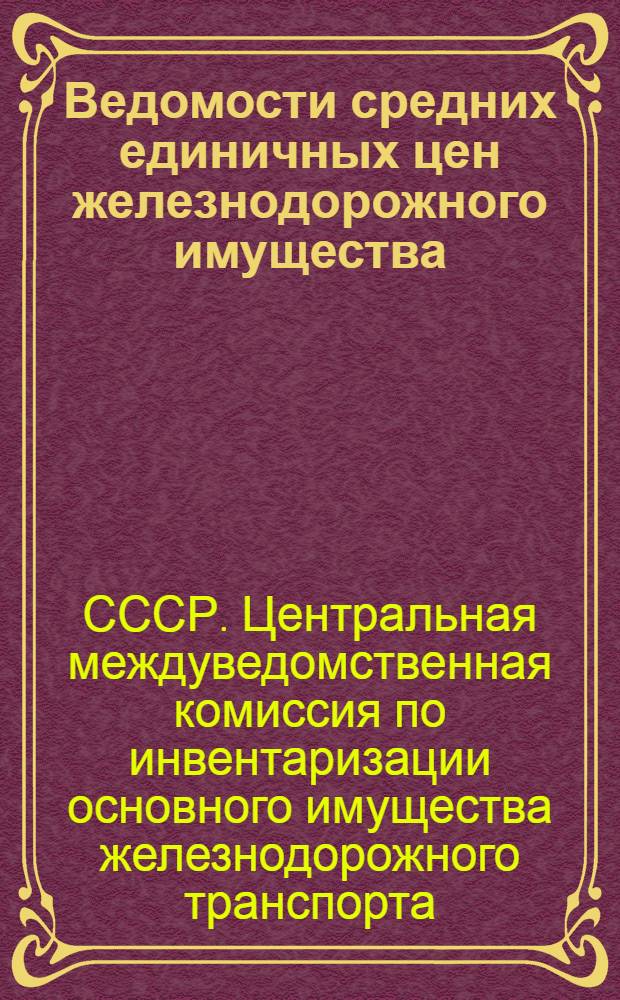 Ведомости средних единичных цен железнодорожного имущества

СССР. Центральная междуведомственная комиссия по инвентаризации основного имущества железнодорожного транспорта